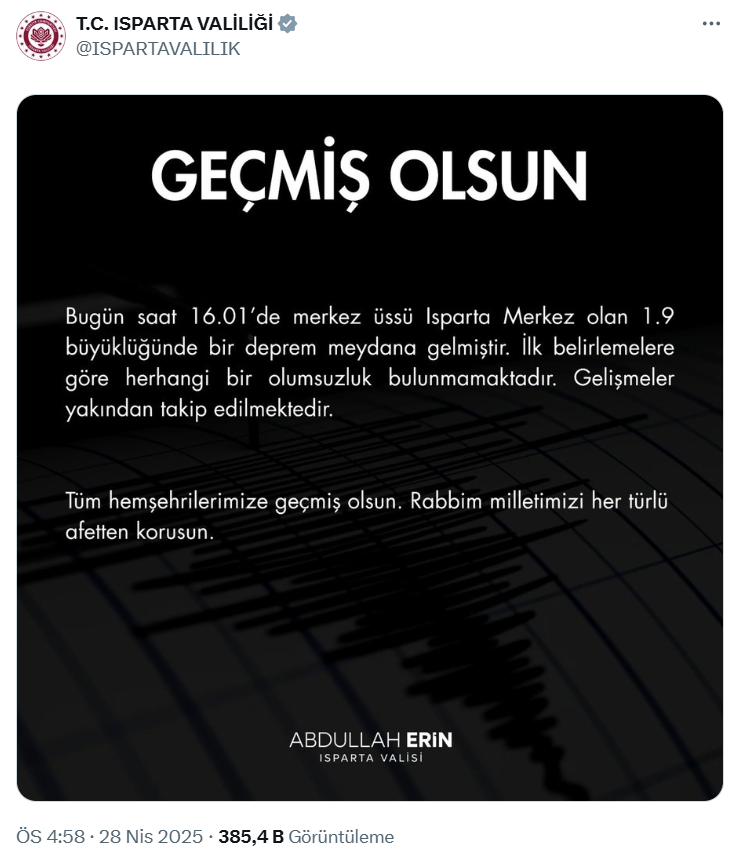 T.C. ISPARTA VALİLİĞİ
@ISPARTAVALILIK

GEÇMİŞ OLSUN

Bugün saat 16.01'de merkez üssü Isparta Merkez olan 1.9 büyüklüğünde bir deprem meydana gelmiştir. İlk belirlemelere göre herhangi bir olumsuzluk bulunmamaktadır. Gelişmeler yakından takip edilmektedir.

Tüm hemşehrilerimize geçmiş olsun. Rabbim milletimizi her türlü afetten korusun.

ABDULLAH ERİN
ISPARTA VALİSİ

ÖS 4:58 · 28 Nis 2025 · 385,4 B Görüntüleme